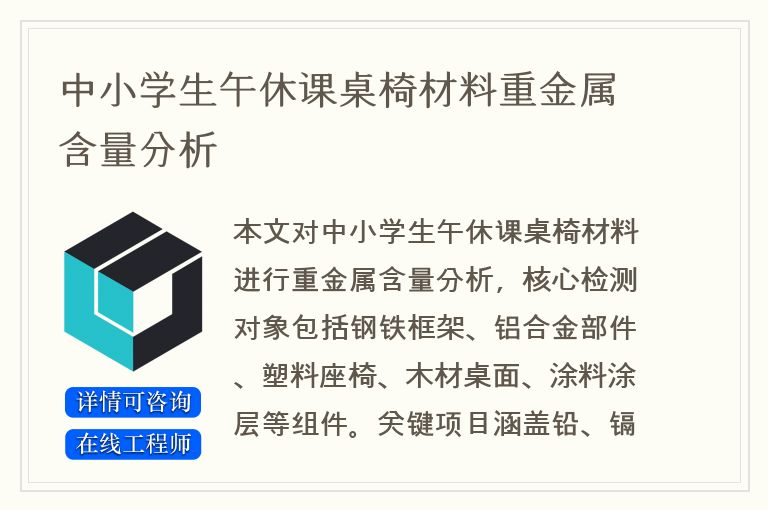 中小学生午休课桌椅材料重金属含量分析

详情可咨询
在线工程师

本文对中小学生午休课桌椅材料进行重金属含量分析，核心检测对象包括钢铁框架、铝合金部件、塑料座椅、木材桌面、涂料涂层等组件。关键项目涵盖铅、镉